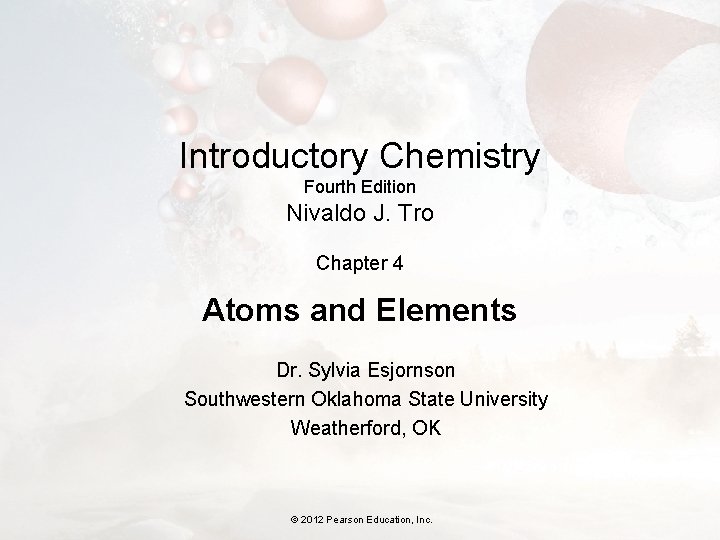 Introductory Chemistry
Fourth Edition
Nivaldo J. Tro

Chapter 4

Atoms and Elements

Dr. Sylvia Esjornson
Southwestern Oklahoma State University
Weatherford, OK

© 2012 Pearson Education, Inc.